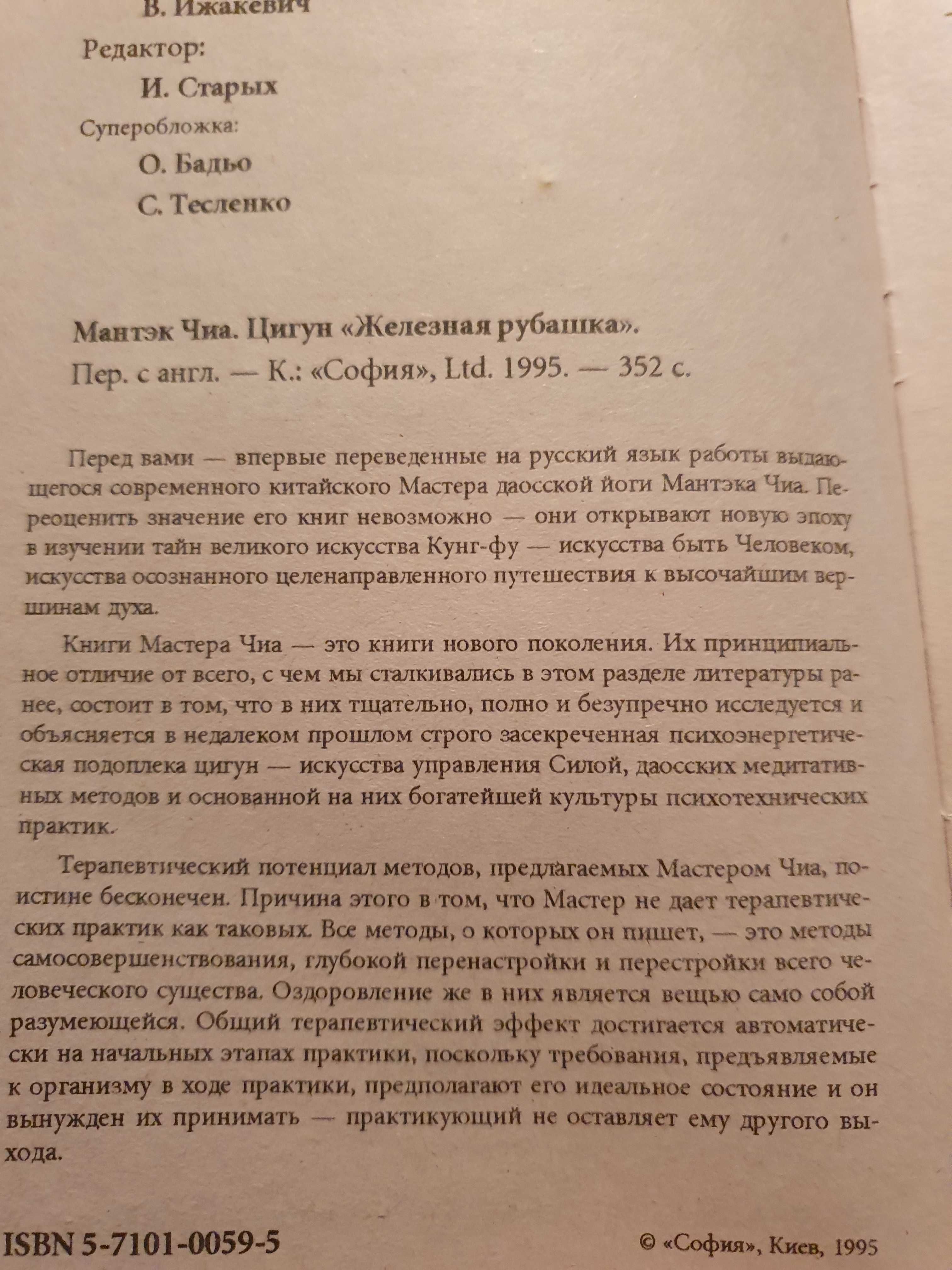 В. Ижакевич

Редактор:

И. Старых

Суперобложка:

О. Бадьо

С. Тесленко

Мантэк Чиа. Цигун «Железная рубашка».

Пер. с англ. — К.: «София», Ltd. 1995. — 352 с.

Перед вами — впервые переведенные на русский язык работы выдающегося современного китайского Мастера даосской йоги Мантэка Чиа. Переоценить значение его книг невозможно — они открывают новую эпоху в изучении тайн великого искусства Кунг-фу — искусства быть Человеком, искусства осознанного целенаправленного путешествия к высочайшим вершинам духа.

Книги Мастера Чиа — это книги нового поколения. Их принципиальное отличие от всего, с чем мы сталкивались в этом разделе литературы ранее, состоит в том, что в них тщательно, полно и безупречно исследуется и объясняется в недалеком прошлом строго засекреченная психоэнергетическая подоплека цигун — искусства управления Силой, даосских медитативных методов и основанной на них богатейшей культуры психотехнических практик.

Терапевтический потенциал методов, предлагаемых Мастером Чиа, поистине бесконечен. Причина этого в том, что Мастер не дает терапевтических практик как таковых. Все методы, о которых он пишет, — это методы самосовершенствования, глубокой перенастройки и перестройки всего человеческого существа. Оздоровление же в них является вещью само собой разумеющейся. Общий терапевтический эффект достигается автоматически на начальных этапах практики, поскольку требования, предъявляемые к организму в ходе практики, предполагают его идеальное состояние и он вынужден их принимать — практикующий не оставляет ему другого выхода.

ISBN 5-7101-0059-5

© «София», Киев, 1995